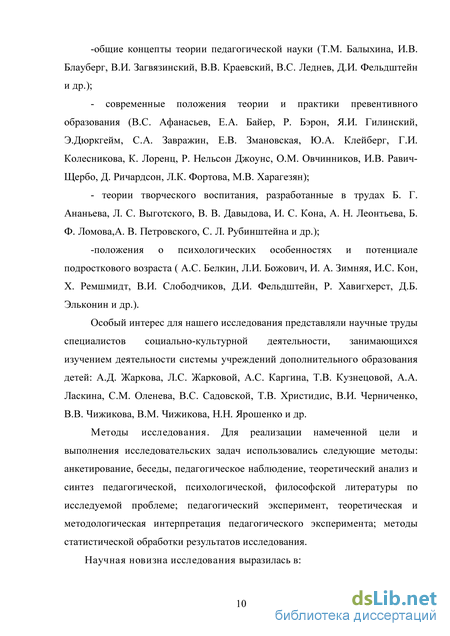 -общие концепты теории педагогической науки (Т.М. Балыхина, И.В. Блауберг, В.И. Загвязинский, В.В. Краевский, В.С. Леднев, Д.И. Фельдштейн и др.);

- современные положения теории и практики превентивного образования (В.С. Афанасьев, Е.А. Байер, Р. Бэрон, Я.И. Гилинский, Э.Дюркгейм, С.А. Завражин, Е.В. Змановская, Ю.А. Клейберг, Г.И. Колесникова, К. Лоренц, Р. Нельсон Джоунс, О.М. Овчинников, И.В. Равич-Щербо, Д. Ричардсон, Л.К. Фортова, М.В. Харагезян);

- теории творческого воспитания, разработанные в трудах Б. Г. Ананьева, Л. С. Выготского, В. В. Давыдова, И. С. Кона, А. Н. Леонтьева, Б. Ф. Ломова,А. В. Петровского, С. Л. Рубинштейна и др.);

-положения о психологических особенностях и потенциале подросткового возраста ( А.С. Белкин, Л.И. Божович, И. А. Зимняя, И.С. Кон, Х. Ремшмидт, В.И. Слободчиков, Д.И. Фельдштейн, Р. Хавигхерст, Д.Б. Эльконин и др.).

Особый интерес для нашего исследования представляли научные труды специалистов социально-культурной деятельности, занимающихся изучением деятельности системы учреждений дополнительного образования детей: А.Д. Жаркова, Л.С. Жарковой, А.С. Каргина, Т.В. Кузнецовой, А.А. Ласкина, С.М. Оленева, В.С. Садовской, Т.В. Христидис, В.И. Черниченко, В.В. Чижикова, В.М. Чижикова, Н.Н. Ярошенко и др.

Методы исследования. Для реализации намеченной цели и выполнения исследовательских задач использовались следующие методы: анкетирование, беседы, педагогическое наблюдение, теоретический анализ и синтез педагогической, психологической, философской литературы по исследуемой проблеме; педагогический эксперимент, теоретическая и методологическая интерпретация педагогического эксперимента; методы статистической обработки результатов исследования.

Научная новизна исследования выразилась в:

10

dsLib.net
библиотека диссертаций